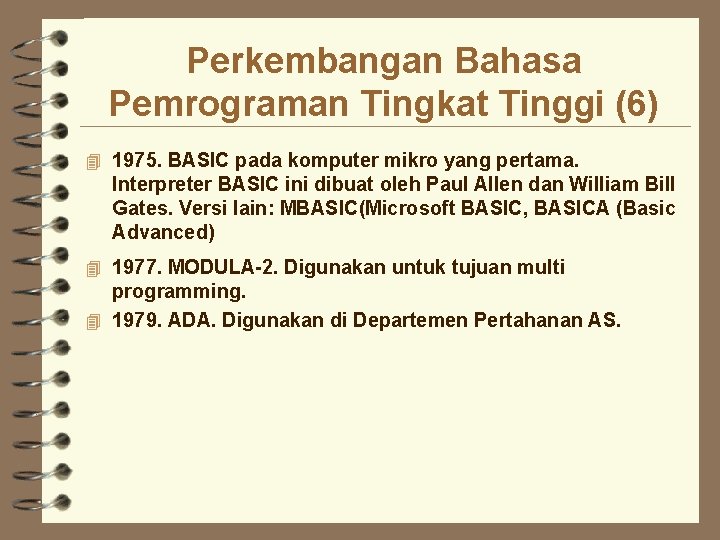 Perkembangan Bahasa Pemrograman Tingkat Tinggi (6)

1975. BASIC pada komputer mikro yang pertama. Interpreter BASIC ini dibuat oleh Paul Allen dan William Bill Gates. Versi lain: MBASIC(Microsoft BASIC, BASICA (Basic Advanced)

1977. MODULA-2. Digunakan untuk tujuan multi programming.

1979. ADA. Digunakan di Departemen Pertahanan AS.